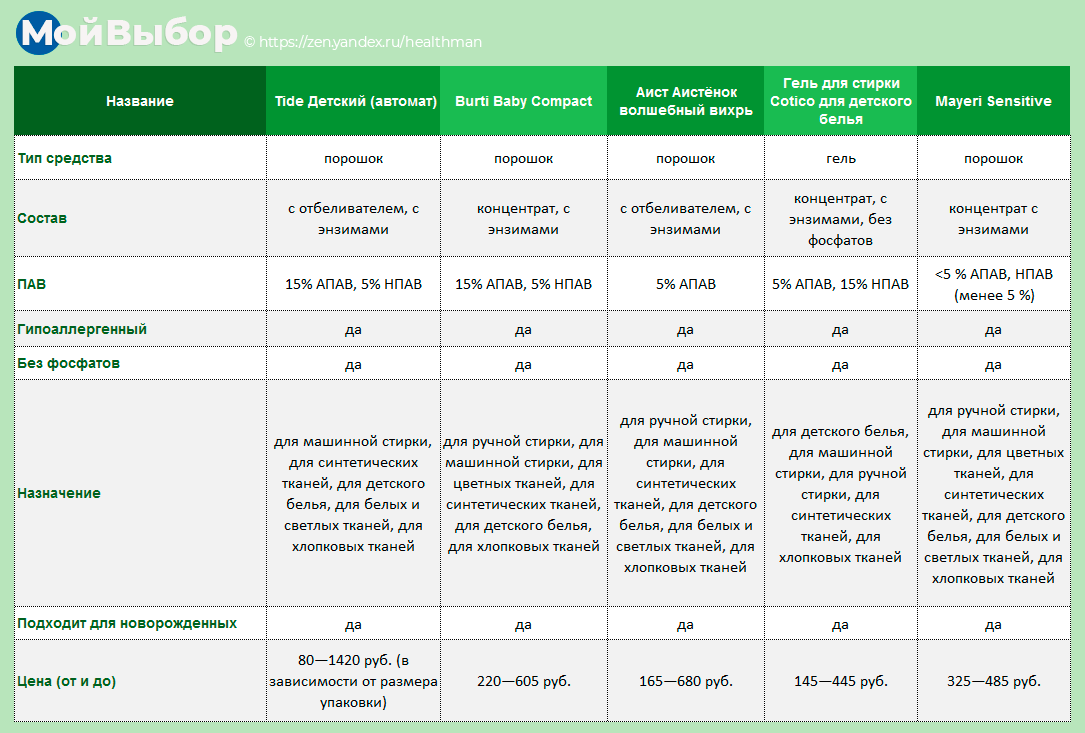 МойВыбор © https://zen.yandex.ru/healthman

| Название | Tide Детский (автомат) | Burti Baby Compact | Аист Аистёнок волшебный вихрь | Гель для стирки Cotico для детского белья | Mayeri Sensitive |
|---|---|---|---|---|---|
| Тип средства | порошок | порошок | порошок | гель | порошок |
| Состав | с отбеливателем, с энзимами | концентрат, с энзимами | с отбеливателем, с энзимами | концентрат, с энзимами, без фосфатов | концентрат с энзимами |
| ПАВ | 15% АПАВ, 5% НПАВ | 15% АПАВ, 5% НПАВ | 5% АПАВ | 5% АПАВ, 15% НПАВ | <5 % АПАВ, НПАВ (менее 5 %) |
| Гипоаллергенный | да | да | да | да | да |
| Без фосфатов | да | да | да | да | да |
| Назначение | для машинной стирки, для синтетических тканей, для детского белья, для белых и светлых тканей, для хлопковых тканей | для ручной стирки, для машинной стирки, для цветных тканей, для синтетических тканей, для детского белья, для хлопковых тканей | для ручной стирки, для машинной стирки, для синтетических тканей, для детского белья, для белых и светлых тканей, для хлопковых тканей | для детского белья, для машинной стирки, для ручной стирки, для синтетических тканей, для хлопковых тканей | для ручной стирки, для машинной стирки, для цветных тканей, для синтетических тканей, для детского белья, для белых и светлых тканей, для хлопковых тканей |
| Подходит для новорожденных | да | да | да | да | да |
| Цена (от и до) | 80—1420 руб. (в зависимости от размера упаковки) | 220—605 руб. | 165—680 руб. | 145—445 руб. | 325—485 руб. |